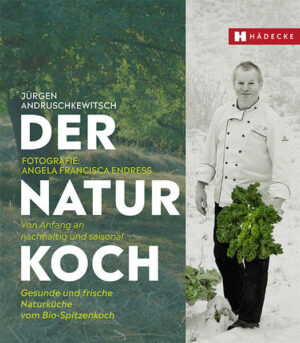 HÄDECKE

JÜRGEN ANDRUSCHKEWITSCH

DER

FOTOGRAFIE: ANGELA FRANCISCA ENDRESS

NATUR

Von Anfang an nachhaltig und saisonal

KOCH

Gesunde und frische Naturküche vom Bio-Spitzenkoch